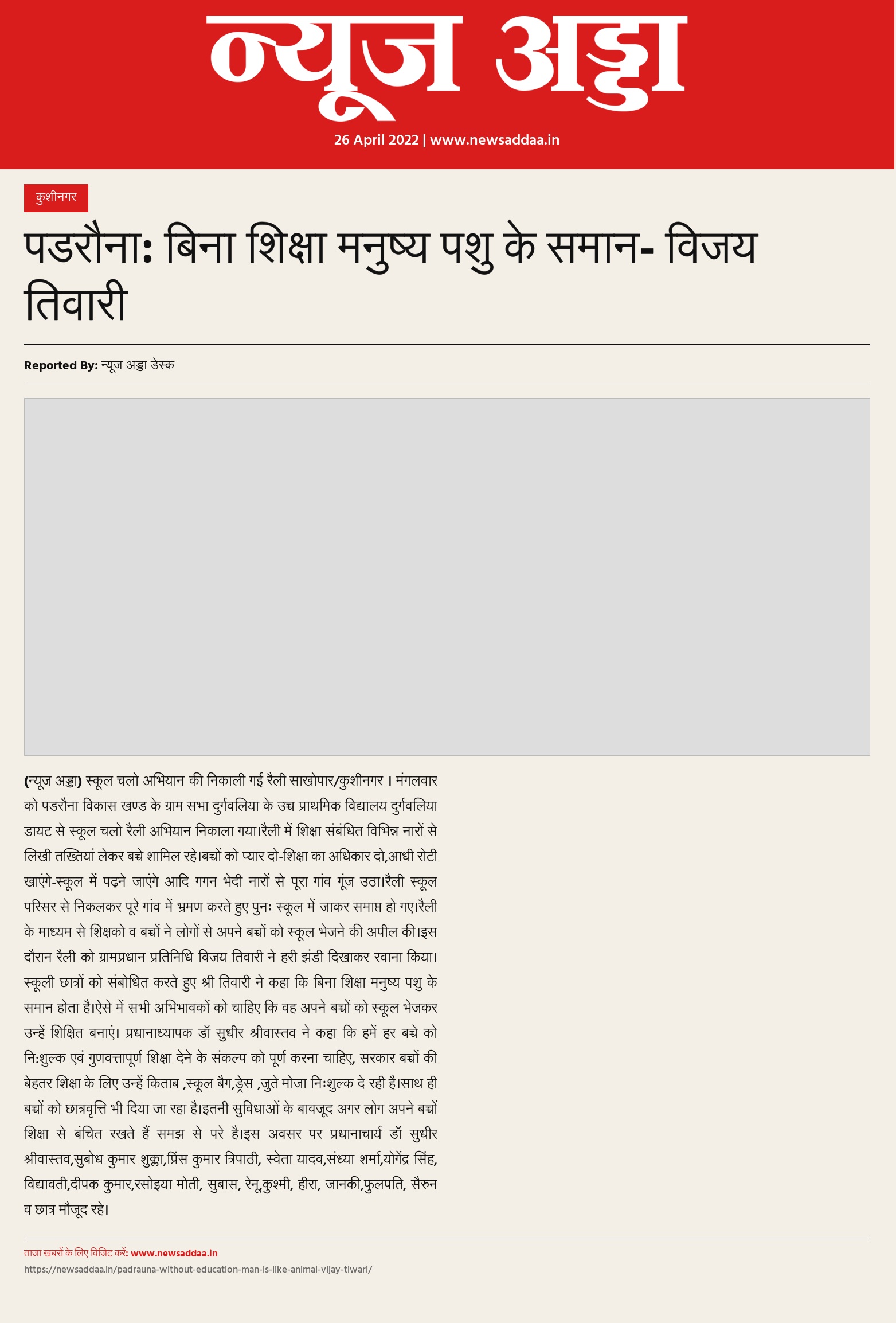 न्यूज अड्डा

26 April 2022 | www.newsaddaa.in

कुशीनगर

पडरौना: बिना शिक्षा मनुष्य पशु के समान- विजय तिवारी

Reported By: न्यूज अड्डा डेस्क

(न्यूज अड्डा) स्कूल चलो अभियान की निकाली गई रैली साखोपार/कुशीनगर । मंगलवार को पडरौना विकास खण्ड के ग्राम सभा दुर्गवलिया के उच्च प्राथमिक विद्यालय दुर्गवलिया डायट से स्कूल चलो रैली अभियान निकाला गया।रैली में शिक्षा संबंधित विभिन्न नारों से लिखी तख्तियां लेकर बच्चे शामिल रहे।बच्चों को प्यार दो-शिक्षा का अधिकार दो,आधी रोटी खाएंगे-स्कूल में पढ़ने जाएंगे आदि गगन भेदी नारों से पूरा गांव गूंज उठा।रैली स्कूल परिसर से निकलकर पूरे गांव में भ्रमण करते हुए पुनः स्कूल में जाकर समाप्त हो गए।रैली के माध्यम से शिक्षको व बच्चों ने लोगों से अपने बच्चों को स्कूल भेजने की अपील की।इस दौरान रैली को ग्रामप्रधान प्रतिनिधि विजय तिवारी ने हरी झंडी दिखाकर रवाना किया। स्कूली छात्रों को संबोधित करते हुए श्री तिवारी ने कहा कि बिना शिक्षा मनुष्य पशु के समान होता है।ऐसे में सभी अभिभावकों को चाहिए कि वह अपने बच्चों को स्कूल भेजकर उन्हें शिक्षित बनाएं। प्रधानाध्यापक डॉ सुधीर श्रीवास्तव ने कहा कि हमें हर बच्चे को नि:शुल्क एवं गुणवत्तापूर्ण शिक्षा देने के संकल्प को पूर्ण करना चाहिए, सरकार बच्चों की बेहतर शिक्षा के लिए उन्हें किताब ,स्कूल बैग,ड्रेस ,जुते मोजा निःशुल्क दे रही है।साथ ही बच्चों को छात्रवृत्ति भी दिया जा रहा है।इतनी सुविधाओं के बावजूद अगर लोग अपने बच्चों शिक्षा से बंचित रखते हैं समझ से परे है।इस अवसर पर प्रधानाचार्य डॉ सुधीर श्रीवास्तव,सुबोध कुमार शुक्ला,प्रिंस कुमार त्रिपाठी, स्वेता यादव,संध्या शर्मा,योगेंद्र सिंह, विद्यावती,दीपक कुमार,रसोइया मोती, सुबास, रेनू,कुश्मी, हीरा, जानकी,फुलपति, सैरुन व छात्र मौजूद रहे।

ताजा खबरों के लिए विजिट करें: www.newsaddaa.in
https://newsaddaa.in/padrauna-without-education-man-is-like-animal-vijay-tiwari/